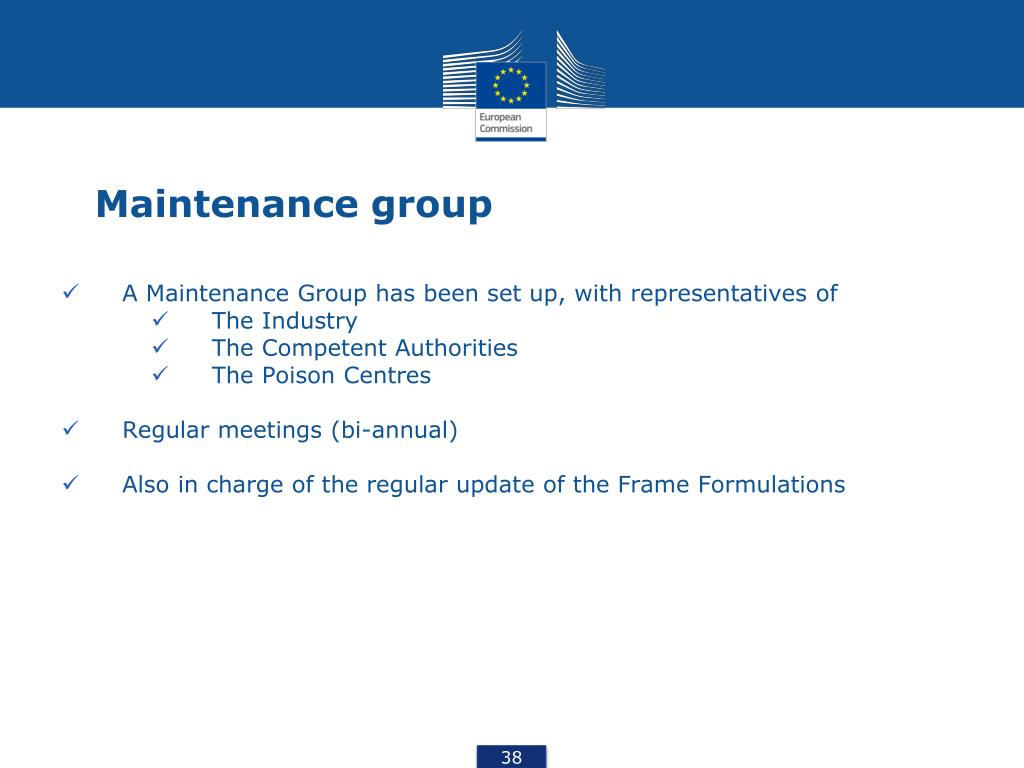 European Commission

Maintenance group

✓ A Maintenance Group has been set up, with representatives of
✓ The Industry
✓ The Competent Authorities
✓ The Poison Centres

✓ Regular meetings (bi-annual)

✓ Also in charge of the regular update of the Frame Formulations

38